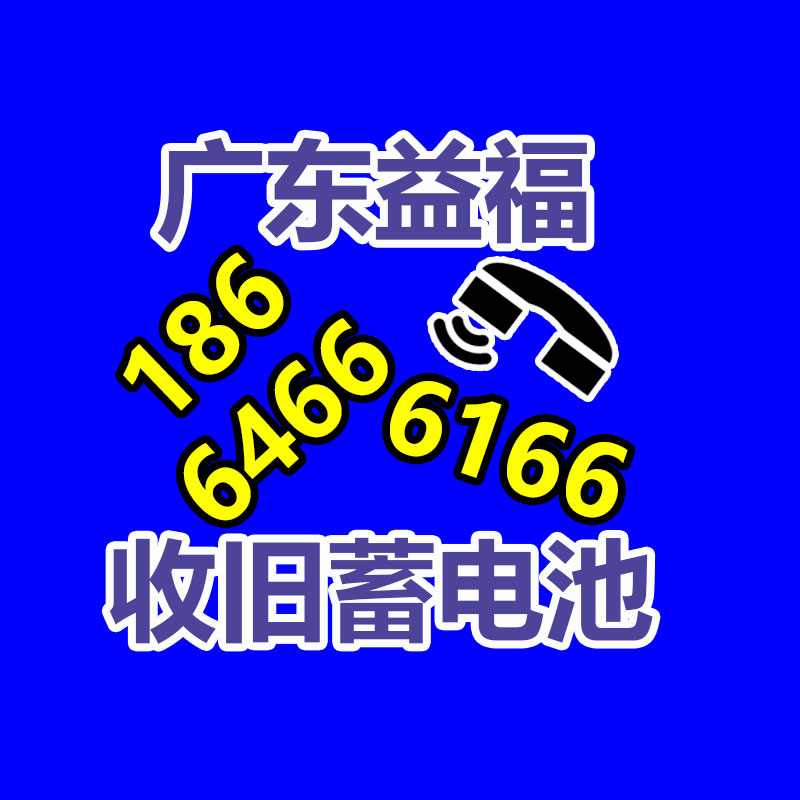 广东益福

186
6466 6166

收旧蓄电池